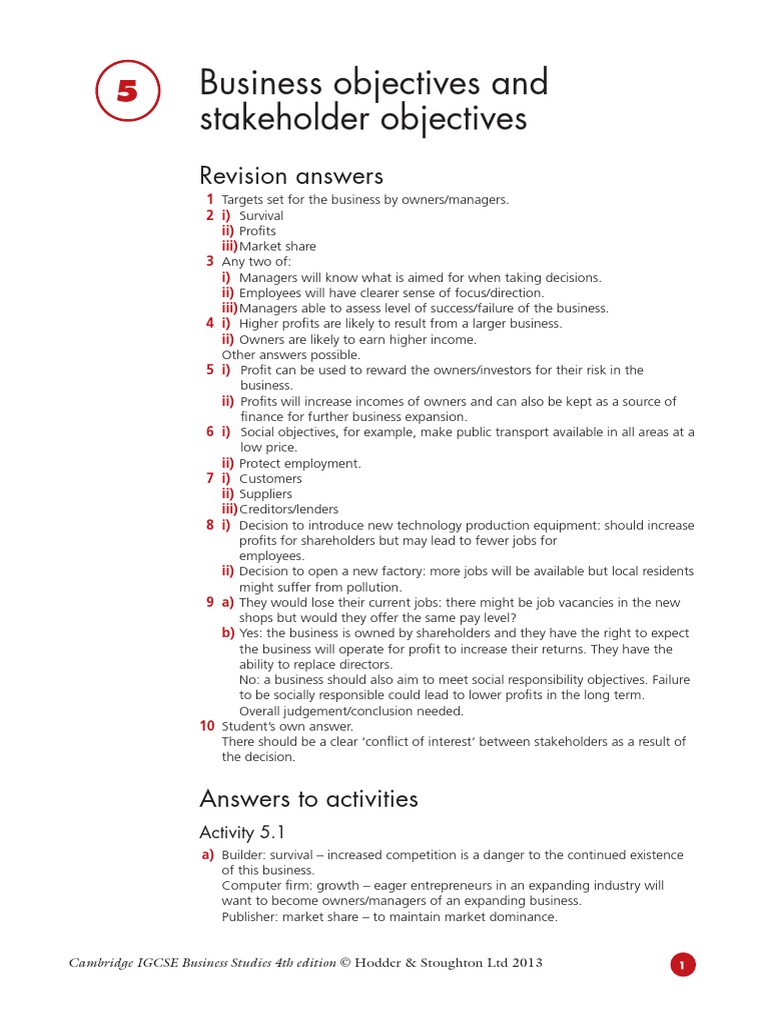 5

Business objectives and stakeholder objectives

Revision answers

1 Targets set for the business by owners/managers.
2 i) Survival
ii) Profits
iii) Market share
3 Any two of:
i) Managers will know what is aimed for when taking decisions.
ii) Employees will have clearer sense of focus/direction.
iii) Managers able to assess level of success/failure of the business.
4 i) Higher profits are likely to result from a larger business.
ii) Owners are likely to earn higher income.
Other answers possible.
5 i) Profit can be used to reward the owners/investors for their risk in the business.
ii) Profits will increase incomes of owners and can also be kept as a source of finance for further business expansion.
6 i) Social objectives, for example, make public transport available in all areas at a low price.
ii) Protect employment.
7 i) Customers
ii) Suppliers
iii) Creditors/lenders
8 i) Decision to introduce new technology production equipment: should increase profits for shareholders but may lead to fewer jobs for employees.
ii) Decision to open a new factory: more jobs will be available but local residents might suffer from pollution.
9 a) They would lose their current jobs: there might be job vacancies in the new shops but would they offer the same pay level?
b) Yes: the business is owned by shareholders and they have the right to expect the business will operate for profit to increase their returns. They have the ability to replace directors.
No: a business should also aim to meet social responsibility objectives. Failure to be socially responsible could lead to lower profits in the long term.
Overall judgement/conclusion needed.
10 Student's own answer.
There should be a clear 'conflict of interest' between stakeholders as a result of the decision.

Answers to activities

Activity 5.1

a) Builder: survival – increased competition is a danger to the continued existence of this business.
Computer firm: growth – eager entrepreneurs in an expanding industry will want to become owners/managers of an expanding business.
Publisher: market share – to maintain market dominance.

Cambridge IGCSE Business Studies 4th edition © Hodder & Stoughton Ltd 2013

1